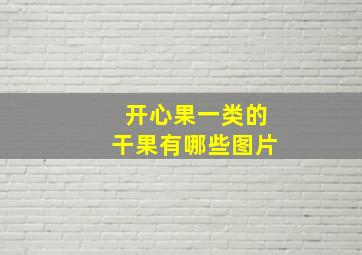 开心果一类的
干果有哪些图片